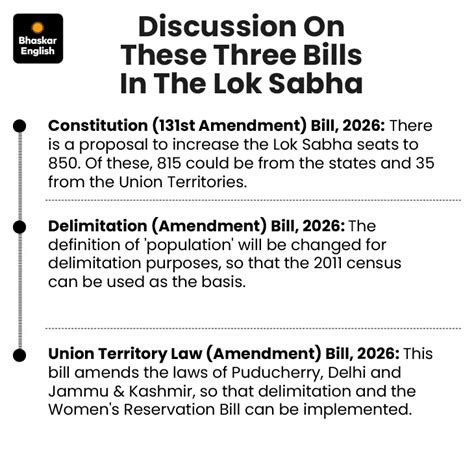 Bhaskar English

Discussion On These Three Bills In The Lok Sabha

Constitution (131st Amendment) Bill, 2026: There is a proposal to increase the Lok Sabha seats to 850. Of these, 815 could be from the states and 35 from the Union Territories.

Delimitation (Amendment) Bill, 2026: The definition of 'population' will be changed for delimitation purposes, so that the 2011 census can be used as the basis.

Union Territory Law (Amendment) Bill, 2026: This bill amends the laws of Puducherry, Delhi and Jammu & Kashmir, so that delimitation and the Women's Reservation Bill can be implemented.